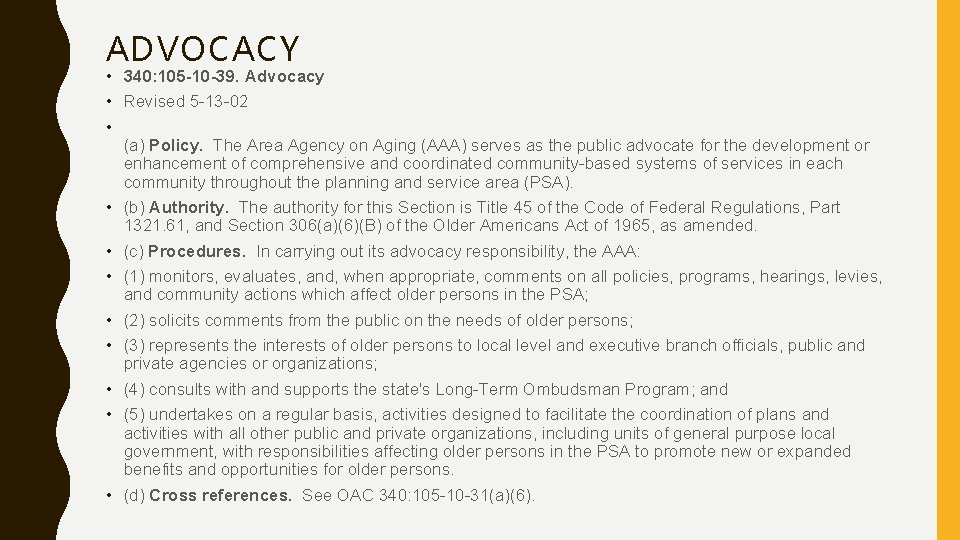 ADVOCACY

• 340:105-10-39. Advocacy

• Revised 5-13-02

•

(a) Policy. The Area Agency on Aging (AAA) serves as the public advocate for the development or enhancement of comprehensive and coordinated community-based systems of services in each community throughout the planning and service area (PSA).

• (b) Authority. The authority for this Section is Title 45 of the Code of Federal Regulations, Part 1321.61, and Section 306(a)(6)(B) of the Older Americans Act of 1965, as amended.

• (c) Procedures. In carrying out its advocacy responsibility, the AAA:

• (1) monitors, evaluates, and, when appropriate, comments on all policies, programs, hearings, levies, and community actions which affect older persons in the PSA;

• (2) solicits comments from the public on the needs of older persons;

• (3) represents the interests of older persons to local level and executive branch officials, public and private agencies or organizations;

• (4) consults with and supports the state's Long-Term Ombudsman Program; and

• (5) undertakes on a regular basis, activities designed to facilitate the coordination of plans and activities with all other public and private organizations, including units of general purpose local government, with responsibilities affecting older persons in the PSA to promote new or expanded benefits and opportunities for older persons.

• (d) Cross references. See OAC 340:105-10-31(a)(6).